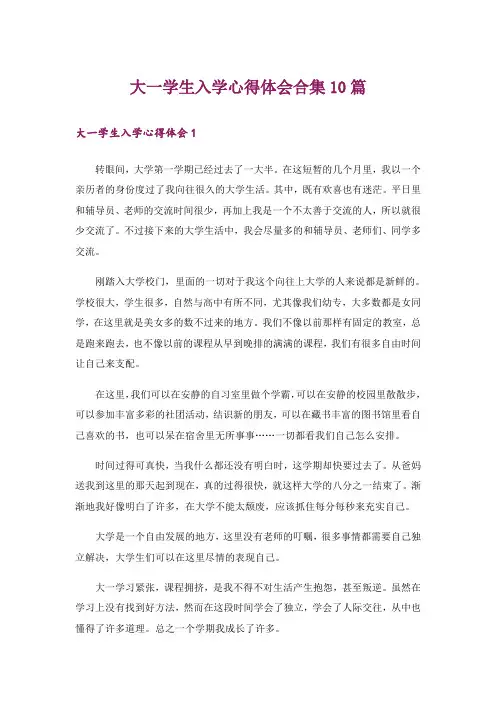 大一学生入学心得体会合集10篇

大一学生入学心得体会1

转眼间，大学第一学期已经过去了一大半。在这短暂的几个月里，我以一个亲历者的身份度过了我向往很久的大学生活。其中，既有欢喜也有迷茫。平日里和辅导员、老师的交流时间很少，再加上我是一个不太善于交流的人，所以就很少交流了。不过接下来的大学生活中，我会尽量多的和辅导员、老师们、同学多交流。

刚踏入大学校门，里面的一切对于我这个向往上大学的人来说都是新鲜的。学校很大，学生很多，自然与高中有所不同，尤其像我们幼专，大多数都是女同学，在这里就是美女多的数不过来的地方。我们不像以前那样有固定的教室，总是跑来跑去，也不像以前的课程从早到晚排的满满的课程，我们有很多自由时间让自己来支配。

在这里，我们可以在安静的自习室里做个学霸，可以在安静的校园里散散步，可以参加丰富多彩的社团活动，结识新的朋友，可以在藏书丰富的图书馆里看自己喜欢的书，也可以呆在宿舍里无所事事……一切都看我们自己怎么安排。

时间过得可真快，当我什么都还没有明白时，这学期却快要过去了。从爸妈送我到这里的那天起到现在，真的过得很快，就这样大学的八分之一结束了。渐渐地我好像明白了许多，在大学不能太颓废，应该抓住每分每秒来充实自己。

大学是一个自由发展的地方，这里没有老师的叮嘱，很多事情都需要自己独立解决，大学生们可以在这里尽情的表现自己。

大一学习紧张，课程拥挤，是我不得不对生活产生抱怨，甚至叛逆。虽然在学习上没有找到好方法，然而在这段时间学会了独立，学会了人际交往，从中也懂得了许多道理。总之一个学期我成长了许多。